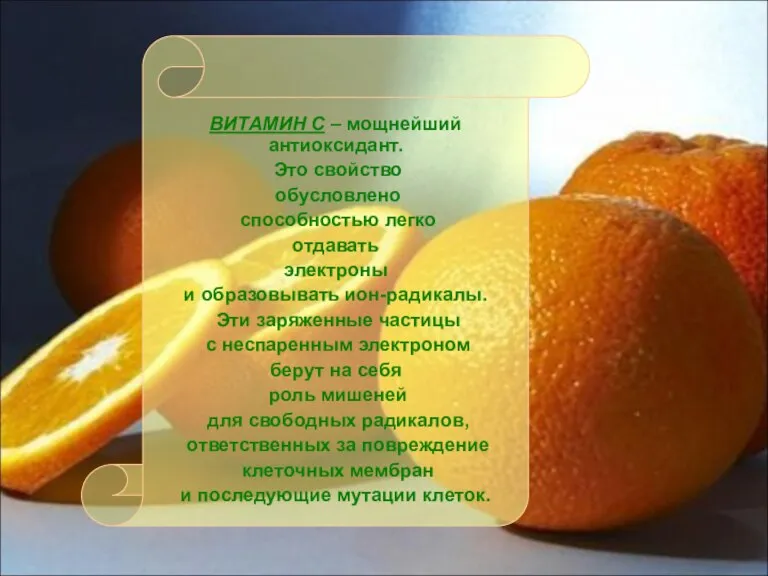 ВИТАМИН С – мощнейший антиоксидант.
Это свойство обусловлено способностью легко отдавать электроны и образовывать ион-радикалы.
Эти заряженные частицы с неспаренным электроном берут на себя роль мишеней для свободных радикалов, ответственных за повреждение клеточных мембран и последующие мутации клеток.